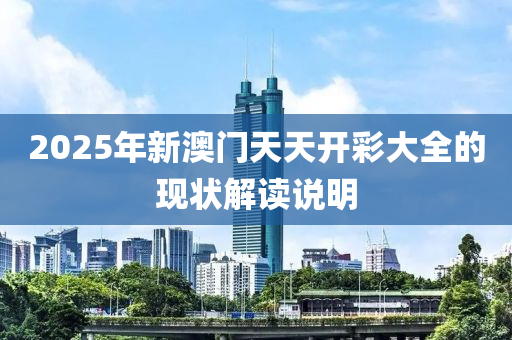 2025年新澳门天天开彩大全的现状解读说明